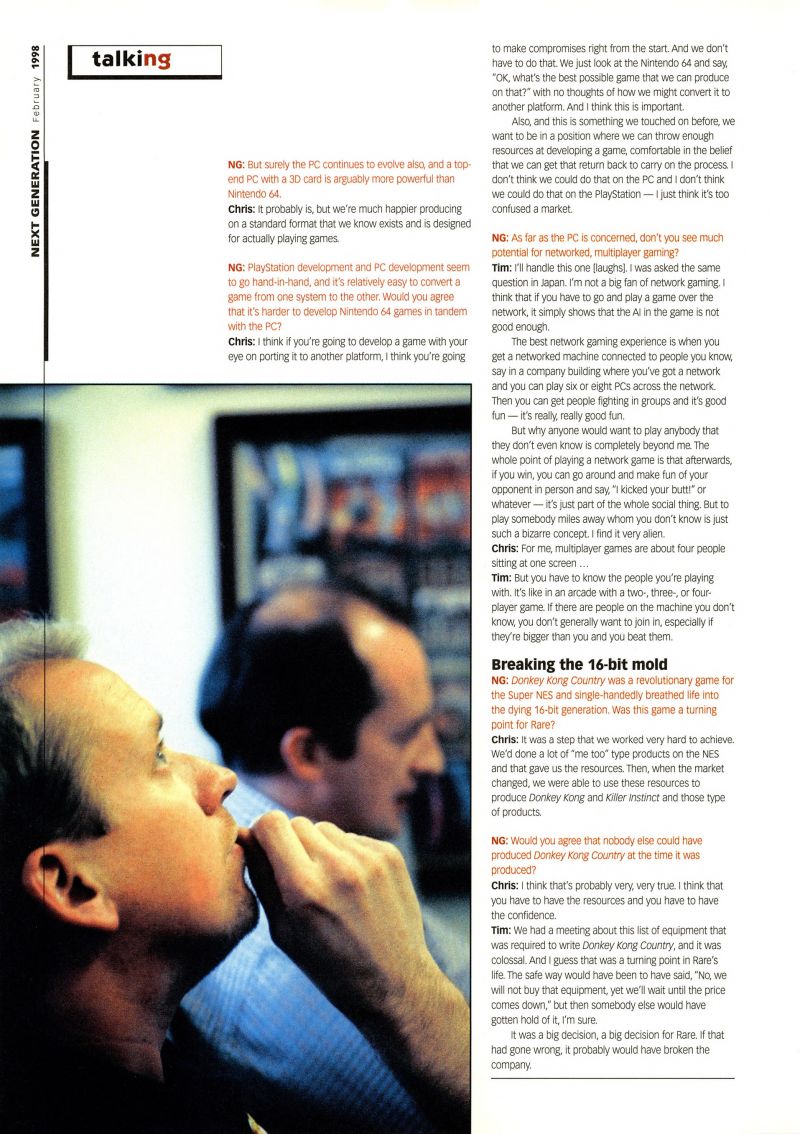 NEXT GENERATION February 1998

talking

NG: But surely the PC continues to evolve also, and a top-end PC with a 3D card is arguably more powerful than Nintendo 64.

Chris: It probably is, but we're much happier producing on a standard format that we know exists and is designed for actually playing games.

NG: PlayStation development and PC development seem to go hand-in-hand, and it's relatively easy to convert a game from one system to the other. Would you agree that it's harder to develop Nintendo 64 games in tandem with the PC?

Chris: I think if you're going to develop a game with your eye on porting it to another platform, I think you're going to make compromises right from the start. And we don't have to do that. We just look at the Nintendo 64 and say, "OK, what's the best possible game that we can produce on that?" with no thoughts of how we might convert it to another platform. And I think this is important.

Also, and this is something we touched on before, we want to be in a position where we can throw enough resources at developing a game, comfortable in the belief that we can get that return back to carry on the process. I don't think we could do that on the PC and I don't think we could do that on the PlayStation — I just think it's too confused a market.

NG: As far as the PC is concerned, don't you see much potential for networked, multiplayer gaming?

Tim: I'll handle this one [laughs]. I was asked the same question in Japan. I'm not a big fan of network gaming. I think that if you have to go and play a game over the network, it simply shows that the AI in the game is not good enough.

The best network gaming experience is when you get a networked machine connected to people you know, say in a company building where you've got a network and you can play six or eight PCs across the network. Then you can get people fighting in groups and it's good fun — it's really, really good fun.

But why anyone would want to play anybody that they don't even know is completely beyond me. The whole point of playing a network game is that afterwards, if you win, you can go around and make fun of your opponent in person and say, "I kicked your butt!" or whatever — it's just part of the whole social thing. But to play somebody miles away whom you don't know is just such a bizarre concept. I find it very alien.

Chris: For me, multiplayer games are about four people sitting at one screen ...

Tim: But you have to know the people you're playing with. It's like in an arcade with a two-, three-, or four-player game. If there are people on the machine you don't know, you don't generally want to join in, especially if they're bigger than you and you beat them.

Breaking the 16-bit mold

NG: Donkey Kong Country was a revolutionary game for the Super NES and single-handedly breathed life into the dying 16-bit generation. Was this game a turning point for Rare?

Chris: It was a step that we worked very hard to achieve. We'd done a lot of "me too" type products on the NES and that gave us the resources. Then, when the market changed, we were able to use these resources to produce Donkey Kong and Killer Instinct and those type of products.

NG: Would you agree that nobody else could have produced Donkey Kong Country at the time it was produced?

Chris: I think that's probably very, very true. I think that you have to have the resources and you have to have the confidence.

Tim: We had a meeting about this list of equipment that was required to write Donkey Kong Country, and it was colossal. And I guess that was a turning point in Rare's life. The safe way would have been to have said, "No, we will not buy that equipment, yet we'll wait until the price comes down," but then somebody else would have gotten hold of it, I'm sure.

It was a big decision, a big decision for Rare. If that had gone wrong, it probably would have broken the company.